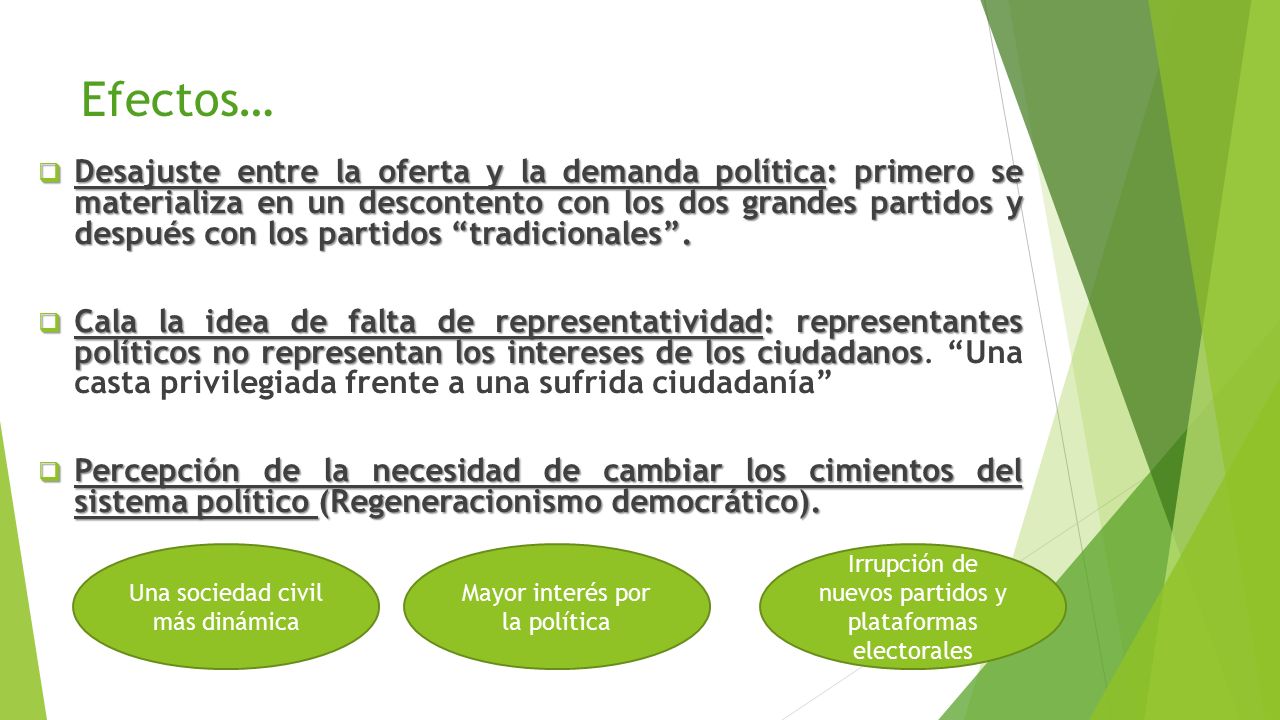 Efectos…

Desajuste entre la oferta y la demanda política: primero se materializa en un descontento con los dos grandes partidos y después con los partidos “tradicionales”.

Cala la idea de falta de representatividad: representantes políticos no representan los intereses de los ciudadanos. “Una casta privilegiada frente a una sufrida ciudadanía”

Percepción de la necesidad de cambiar los cimientos del sistema político (Regeneracionismo democrático).

Una sociedad civil más dinámica

Mayor interés por la política

Irrupción de nuevos partidos y plataformas electorales